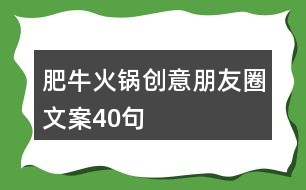 肥牛火锅创意朋友圈文案40句